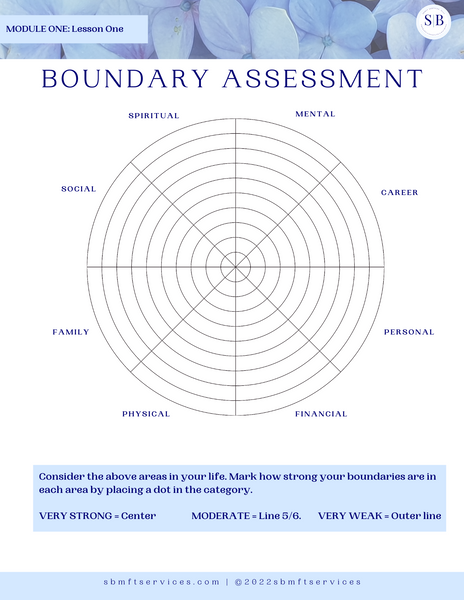 MODULE ONE: Lesson One

S|B

BOUNDARY ASSESSMENT

SPIRITUAL

MENTAL

SOCIAL

CAREER

FAMILY

PERSONAL

PHYSICAL

FINANCIAL

Consider the above areas in your life. Mark how strong your boundaries are in each area by placing a dot in the category.

VERY STRONG = Center MODERATE = Line 5/6. VERY WEAK = Outer line

sbmftservices.com | @2022sbmftservices